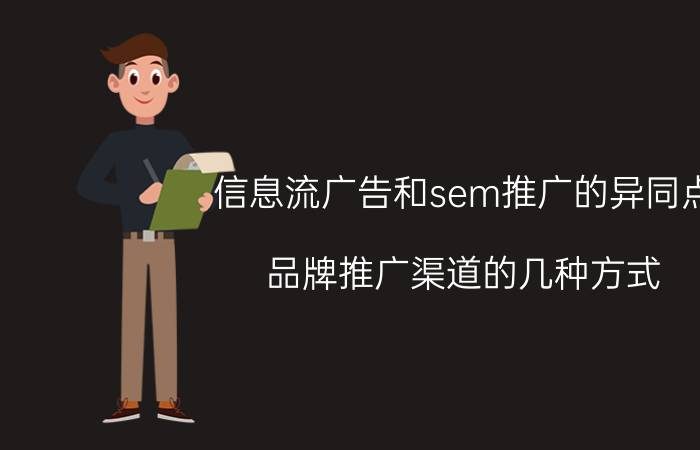 信息流广告和sem推广的异同点

品牌推广渠道的几种方式